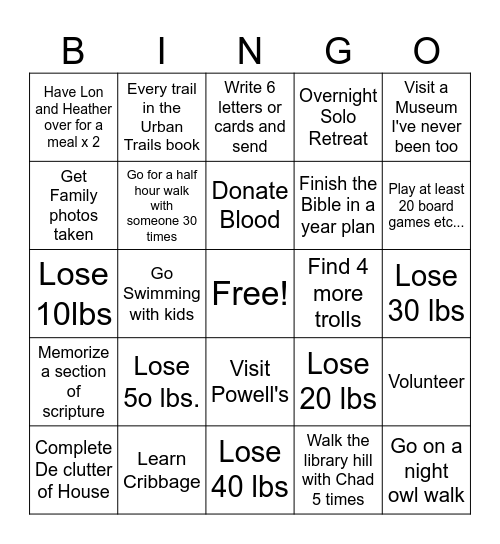 | B | I | N | G | O |
|---|---|---|---|---|
| Have Lon and Heather over for a meal x 2 | Every trail in the Urban Trails book | Write 6 letters or cards and send | Overnight Solo Retreat | Visit a Museum I've never been too |
| Get Family photos taken | Go for a half hour walk with someone 30 times | Donate Blood | Finish the Bible in a year plan | Play at least 20 board games etc... |
| Lose 10lbs | Go Swimming with kids | Free! | Find 4 more trolls | Lose 30 lbs |
| Memorize a section of scripture | Lose 5o lbs. | Visit Powell's | Lose 20 lbs | Volunteer |
| Complete De clutter of House | Learn Cribbage | Lose 40 lbs | Walk the library hill with Chad 5 times | Go on a night owl walk |